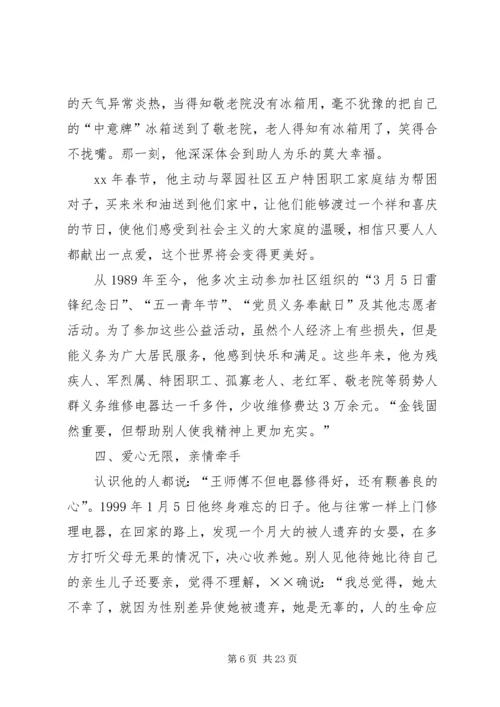 的天气异常炎热，当得知敬老院没有冰箱用，毫不犹豫的把自己的“中意牌”冰箱送到了敬老院，老人得知有冰箱用了，笑得合不拢嘴。那一刻，他深深体会到助人为乐的莫大幸福。

xx 年春节，他主动与翠园社区五户特困职工家庭结为帮困对子，买来米和油送到他们家中，让他们能够渡过一个祥和喜庆的节日，使他们感受到社会主义的大家庭的温暖，相信只要人人都献出一点爱，这个世界将会变得更美好。

从 1989 年至今，他多次主动参加社区组织的“3 月 5 日雷锋纪念日”、“五一青年节”、“党员义务奉献日”及其他志愿者活动。为了参加这些公益活动，虽然个人经济上有些损失，但是能义务为广大居民服务，他感到快乐和满足。这些年来，他为残疾人、军烈属、特困职工、孤寡老人、老红军、敬老院等弱势人群义务维修电器达一千多件，少收维修费达 3 万余元。“金钱固然重要，但帮助别人使我精神上更加充实。”

四、爱心无限，亲情牵手

认识他的人都说：“王师傅不但电器修得好，还有颗善良的心”。1999 年 1 月 5 日他终身难忘的日子。他与往常一样上门修理电器，在回家的路上，发现一个月大的被人遗弃的女婴，在多方打听父母无果的情况下，决心收养她。别人见他待她比待自己的亲生儿子还要亲，觉得不理解，××确说：“我总觉得，她太不幸了，就因为性别差异使她被遗弃，她是无辜的，人的生命应

第 6 页 共 23 页